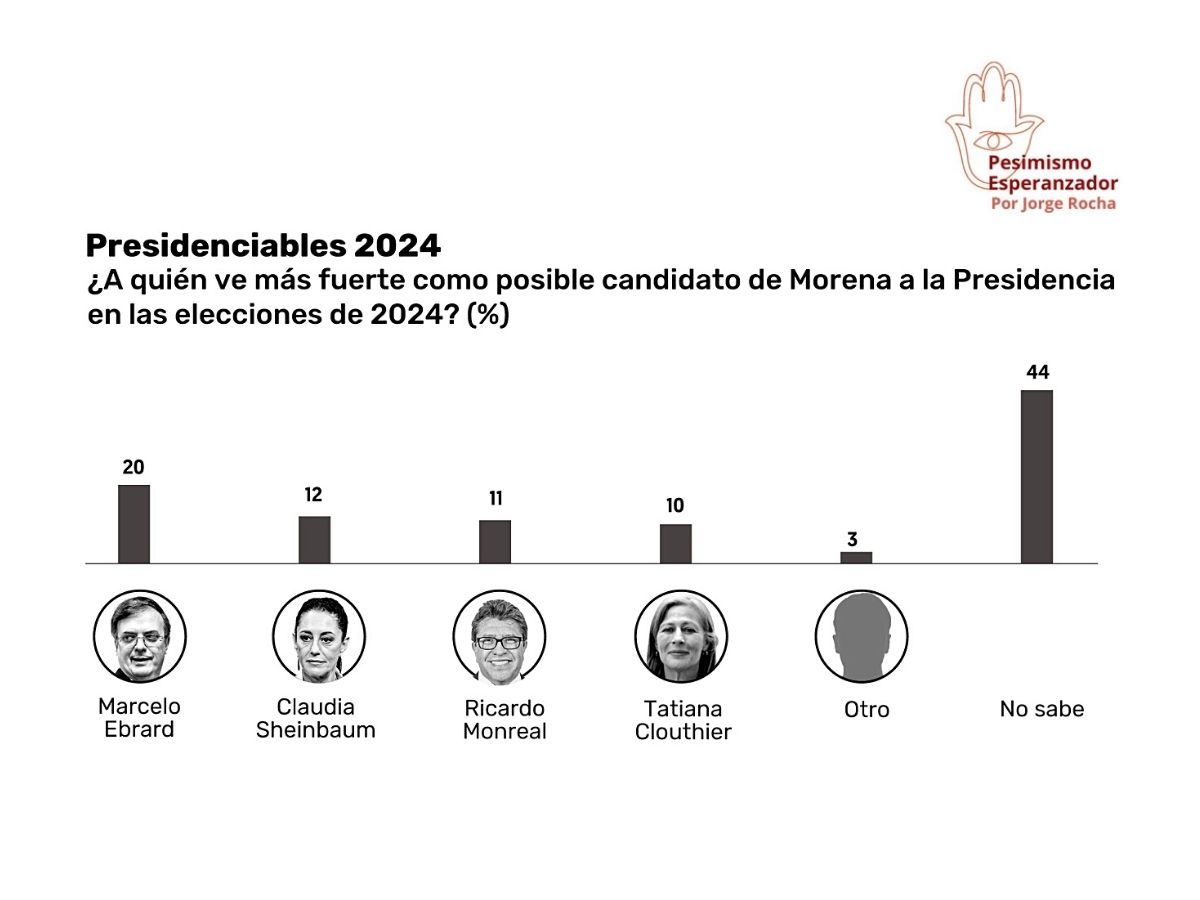 Pesimismo Esperanzador
Por Jorge Rocha

Presidenciables 2024
¿A quién ve más fuerte como posible candidato de Morena a la Presidencia en las elecciones de 2024? (%)

20
12
11
10
3
44

Marcelo Ebrard
Claudia Sheinbaum
Ricardo Monreal
Tatiana Clouthier
Otro
No sabe